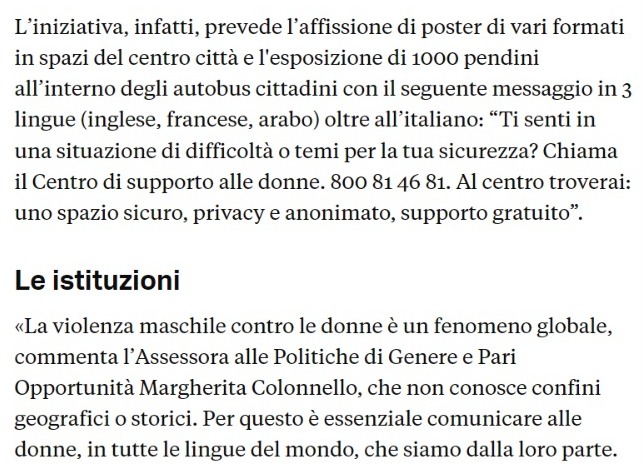 L’iniziativa, infatti, prevede l’affissione di poster di vari formati in spazi del centro città e l'esposizione di 1000 pendini all’interno degli autobus cittadini con il seguente messaggio in 3 lingue (inglese, francese, arabo) oltre all’italiano: “Ti senti in una situazione di difficoltà o temi per la tua sicurezza? Chiama il Centro di supporto alle donne. 800 81 46 81. Al centro troverai: uno spazio sicuro, privacy e anonimato, supporto gratuito”.

Le istituzioni

«La violenza maschile contro le donne è un fenomeno globale, commenta l’Assessora alle Politiche di Genere e Pari Opportunità Margherita Colonnello, che non conosce confini geografici o storici. Per questo è essenziale comunicare alle donne, in tutte le lingue del mondo, che siamo dalla loro parte.